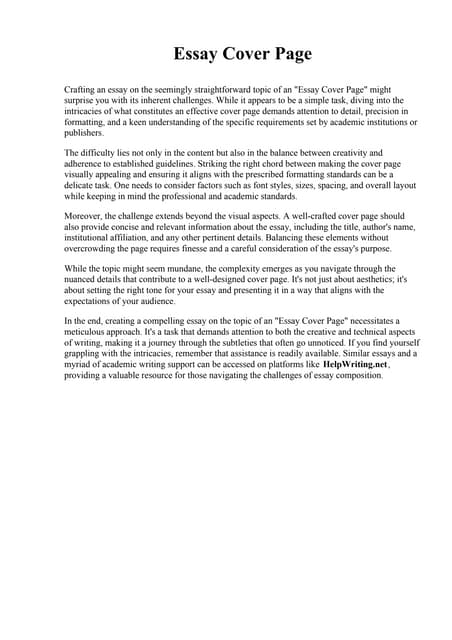 Essay Cover Page

Crafting an essay on the seemingly straightforward topic of an "Essay Cover Page" might surprise you with its inherent challenges. While it appears to be a simple task, diving into the intricacies of what constitutes an effective cover page demands attention to detail, precision in formatting, and a keen understanding of the specific requirements set by academic institutions or publishers.

The difficulty lies not only in the content but also in the balance between creativity and adherence to established guidelines. Striking the right chord between making the cover page visually appealing and ensuring it aligns with the prescribed formatting standards can be a delicate task. One needs to consider factors such as font styles, sizes, spacing, and overall layout while keeping in mind the professional and academic standards.

Moreover, the challenge extends beyond the visual aspects. A well-crafted cover page should also provide concise and relevant information about the essay, including the title, author's name, institutional affiliation, and any other pertinent details. Balancing these elements without overcrowding the page requires finesse and a careful consideration of the essay's purpose.

While the topic might seem mundane, the complexity emerges as you navigate through the nuanced details that contribute to a well-designed cover page. It's not just about aesthetics; it's about setting the right tone for your essay and presenting it in a way that aligns with the expectations of your audience.

In the end, creating a compelling essay on the topic of an "Essay Cover Page" necessitates a meticulous approach. It's a task that demands attention to both the creative and technical aspects of writing, making it a journey through the subtleties that often go unnoticed. If you find yourself grappling with the intricacies, remember that assistance is readily available. Similar essays and a myriad of academic writing support can be accessed on platforms like HelpWriting.net, providing a valuable resource for those navigating the challenges of essay composition.